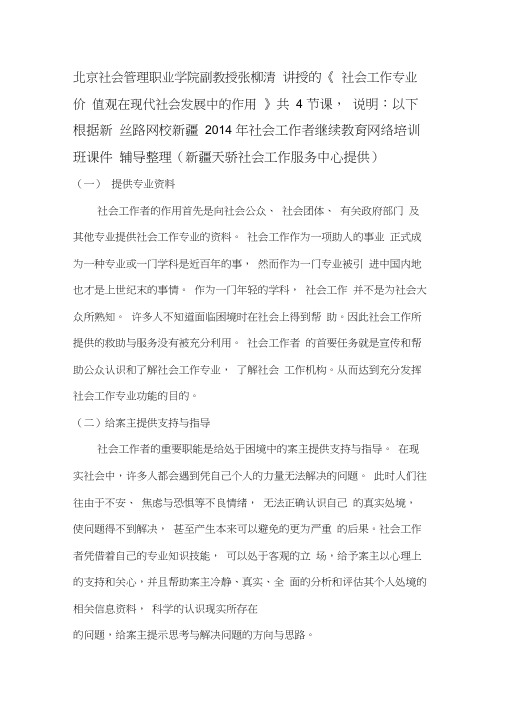 北京社会管理职业学院副教授张柳清 讲授的《 社会工作专业价 值观在现代社会发展中的作用 》共 4 节课， 说明：以下根据新 丝路网校新疆 2014 年社会工作者继续教育网络培训班课件 辅导整理（新疆天骄社会工作服务中心提供）

（一） 提供专业资料

社会工作者的作用首先是向社会公众、 社会团体、 有关政府部门 及其他专业提供社会工作专业的资料。 社会工作作为一项助人的事业 正式成为一种专业或一门学科是近百年的事， 然而作为一门专业被引 进中国内地也才是上世纪末的事情。 作为一门年轻的学科， 社会工作 并不是为社会大众所熟知。 许多人不知道面临困境时在社会上得到帮 助。因此社会工作所提供的救助与服务没有被充分利用。 社会工作者 的首要任务就是宣传和帮助公众认识和了解社会工作专业， 了解社会 工作机构。从而达到充分发挥社会工作专业功能的目的。

（二）给案主提供支持与指导

社会工作者的重要职能是给处于困境中的案主提供支持与指导。 在现实社会中，许多人都会遇到凭自己个人的力量无法解决的问题。 此时人们往往由于不安、 焦虑与恐惧等不良情绪， 无法正确认识自己 的真实处境，使问题得不到解决， 甚至产生本来可以避免的更为严重 的后果。社会工作者凭借着自己的专业知识技能， 可以处于客观的立 场，给予案主以心理上的支持和关心，并且帮助案主冷静、真实、全 面的分析和评估其个人处境的相关信息资料， 科学的认识现实所存在

的问题，给案主提示思考与解决问题的方向与思路。